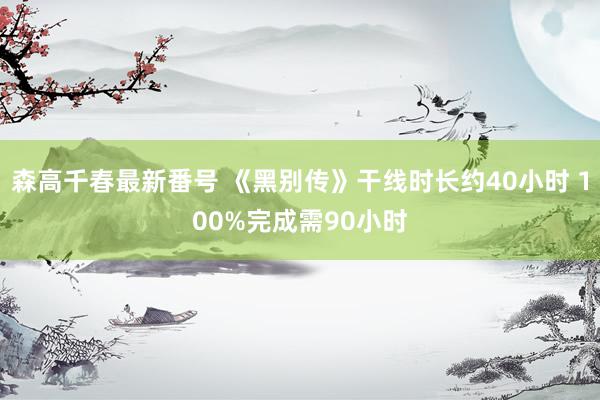 森高千春最新番号 《黑别传》干线时长约40小时 100%完成需90小时